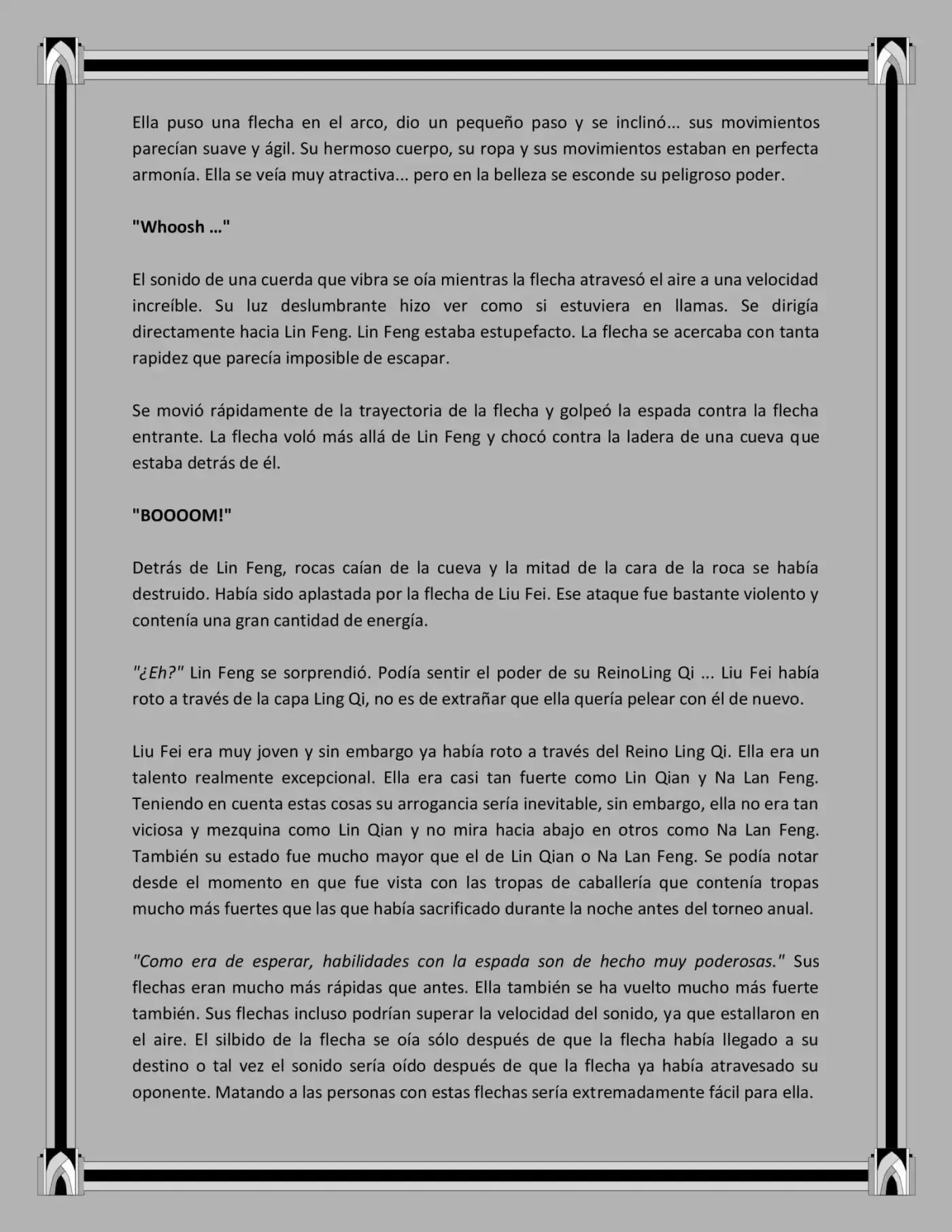 Ella puso una flecha en el arco, dio un pequeño paso y se inclinó... sus movimientos parecían suave y ágil. Su hermoso cuerpo, su ropa y sus movimientos estaban en perfecta armonía. Ella se veía muy atractiva... pero en la belleza se esconde su peligroso poder.

"Whoosh ..."

El sonido de una cuerda que vibra se oía mientras la flecha atravesó el aire a una velocidad increíble. Su luz deslumbrante hizo ver como si estuviera en llamas. Se dirigía directamente hacia Lin Feng. Lin Feng estaba estupefacto. La flecha se acercaba con tanta rapidez que parecía imposible de escapar.

Se movió rápidamente de la trayectoria de la flecha y golpeó la espada contra la flecha entrante. La flecha voló más allá de Lin Feng y chocó contra la ladera de una cueva que estaba detrás de él.

"BOOOOM!"

Detrás de Lin Feng, rocas caían de la cueva y la mitad de la cara de la roca se había destruido. Había sido aplastada por la flecha de Liu Fei. Ese ataque fue bastante violento y contenía una gran cantidad de energía.

"¿Eh?" Lin Feng se sorprendió. Podía sentir el poder de su ReinoLing Qi ... Liu Fei había roto a través de la capa Ling Qi, no es de extrañar que ella quería pelear con él de nuevo.

Liu Fei era muy joven y sin embargo ya había roto a través del Reino Ling Qi. Ella era un talento realmente excepcional. Ella era casi tan fuerte como Lin Qian y Na Lan Feng. Teniendo en cuenta estas cosas su arrogancia sería inevitable, sin embargo, ella no era tan viciosa y mezquina como Lin Qian y no mira hacia abajo en otros como Na Lan Feng. También su estado fue mucho mayor que el de Lin Qian o Na Lan Feng. Se podía notar desde el momento en que fue vista con las tropas de caballería que contenía tropas mucho más fuertes que las que había sacrificado durante la noche antes del torneo anual.

"Como era de esperar, habilidades con la espada son de hecho muy poderosas." Sus flechas eran mucho más rápidas que antes. Ella también se ha vuelto mucho más fuerte también. Sus flechas incluso podrían superar la velocidad del sonido, ya que estallaron en el aire. El silbido de la flecha se oía sólo después de que la flecha había llegado a su destino o tal vez el sonido sería oído después de que la flecha ya había atravesado su oponente. Matando a las personas con estas flechas sería extremadamente fácil para ella.